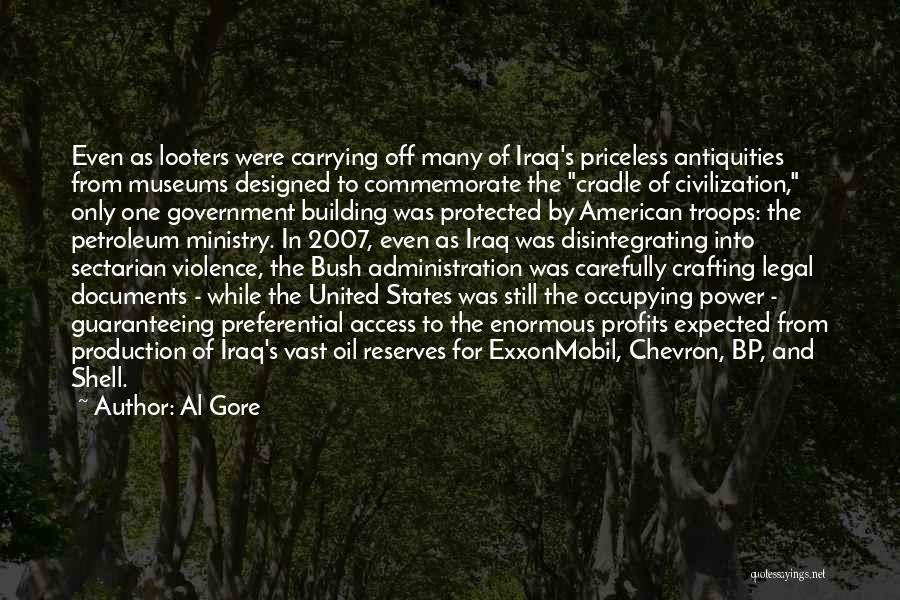 Even as looters were carrying off many of Iraq's priceless antiquities from museums designed to commemorate the "cradle of civilization," only one government building was protected by American troops: the petroleum ministry. In 2007, even as Iraq was disintegrating into sectarian violence, the Bush administration was carefully crafting legal documents - while the United States was still the occupying power - guaranteeing preferential access to the enormous profits expected from production of Iraq's vast oil reserves for ExxonMobil, Chevron, BP, and Shell.

~ Author: Al Gore

quotessayings.net